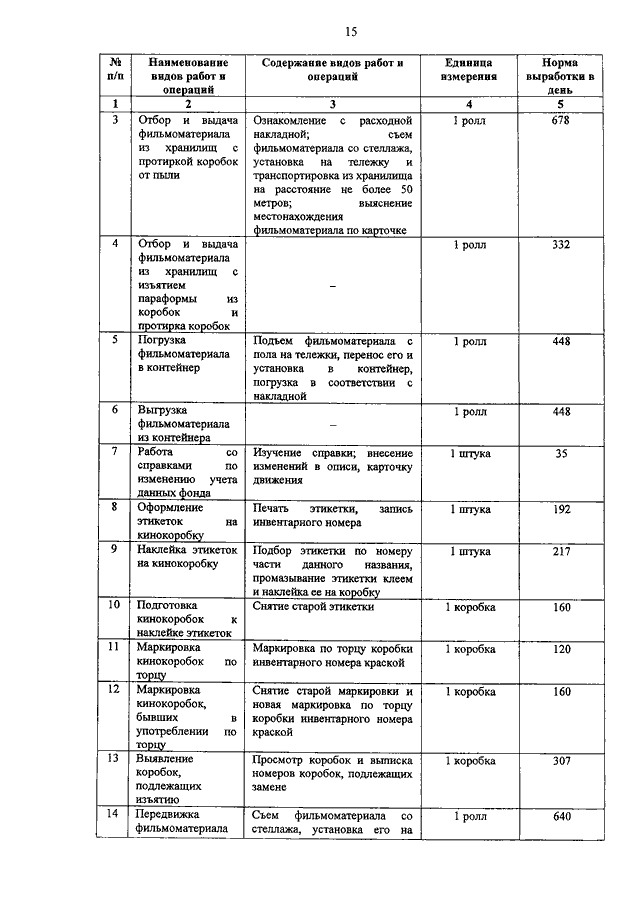 15

| № п/п | Наименование видов работ и операций | Содержание видов работ и операций | Единица измерения | Норма выработки в день |
|---|---|---|---|---|
| 1 | 2 | 3 | 4 | 5 |
| 3 | Отбор и выдача фильмоматериала из хранилищ с протиркой коробок от пыли | Ознакомление с расходной накладной; съем фильмоматериала со стеллажа, установка на тележку и транспортировка из хранилища на расстояние не более 50 метров; выяснение местонахождения фильмоматериала по карточке | 1 ролл | 678 |
| 4 | Отбор и выдача фильмоматериала из хранилищ с изъятием параформы из коробок и протирка коробок | – | 1 ролл | 332 |
| 5 | Погрузка фильмоматериала в контейнер | Подъем фильмоматериала с пола на тележки, перенос его и установка в контейнер, погрузка в соответствии с накладной | 1 ролл | 448 |
| 6 | Выгрузка фильмоматериала из контейнера | – | 1 ролл | 448 |
| 7 | Работа со справками по изменению учета данных фонда | Изучение справки; внесение изменений в описи, карточку движения | 1 штука | 35 |
| 8 | Оформление этикеток на кинокоробку | Печать этикетки, запись инвентарного номера | 1 штука | 192 |
| 9 | Наклейка этикеток на кинокоробку | Подбор этикетки по номеру части данного названия, промазывание этикетки клеем и наклейка ее на коробку | 1 штука | 217 |
| 10 | Подготовка кинокоробок к наклейке этикеток | Снятие старой этикетки | 1 коробка | 160 |
| 11 | Маркировка кинокоробок по торцу | Маркировка по торцу коробки инвентарного номера краской | 1 коробка | 120 |
| 12 | Маркировка кинокоробок, бывших в употреблении по торцу | Снятие старой маркировки и новая маркировка по торцу коробки инвентарного номера краской | 1 коробка | 160 |
| 13 | Выявление коробок, подлежащих изъятию | Просмотр коробок и выписка номеров коробок, подлежащих замене | 1 коробка | 307 |
| 14 | Передвижка фильмоматериала | Съем фильмоматериала со стеллажа, установка его на | 1 ролл | 640 |